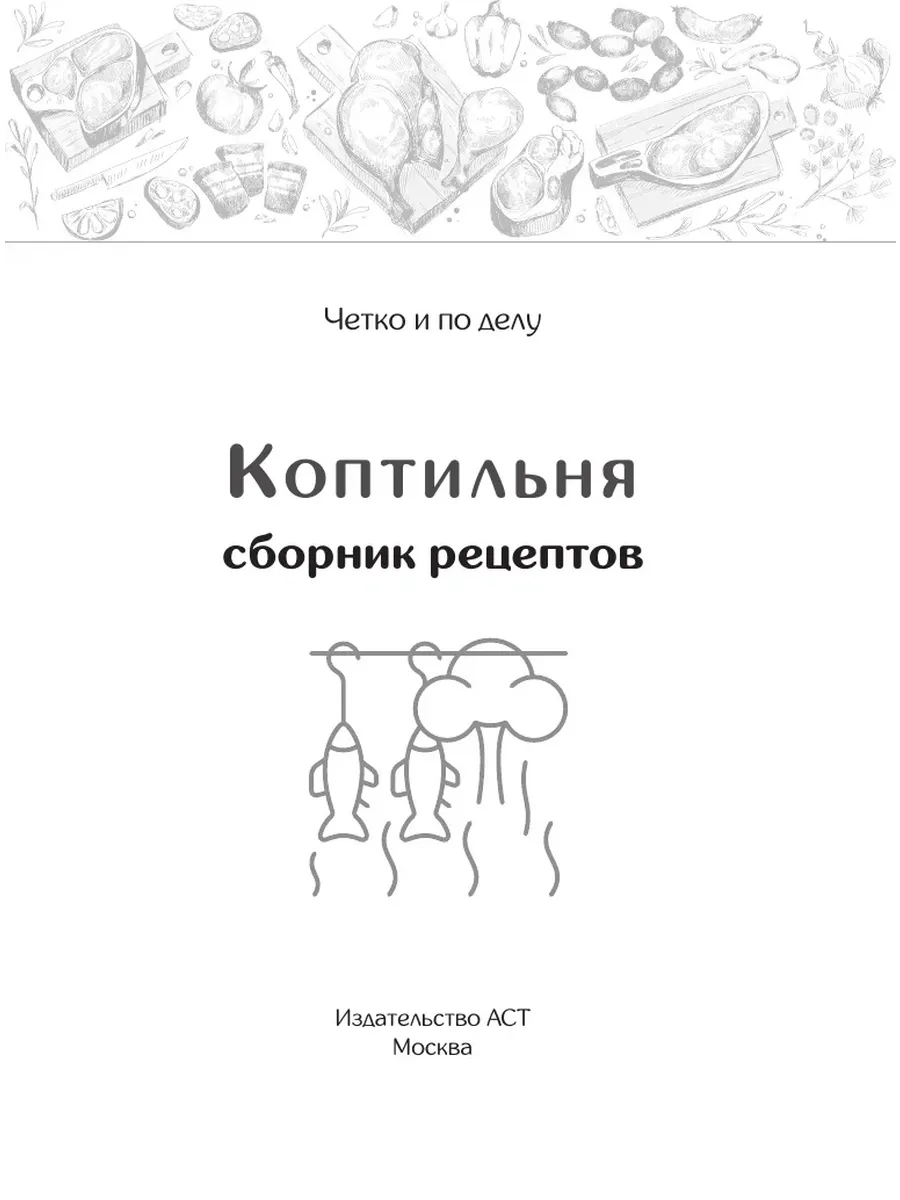 Четко и по делу

Коптильня
сборник рецептов

Издательство АСТ
Москва